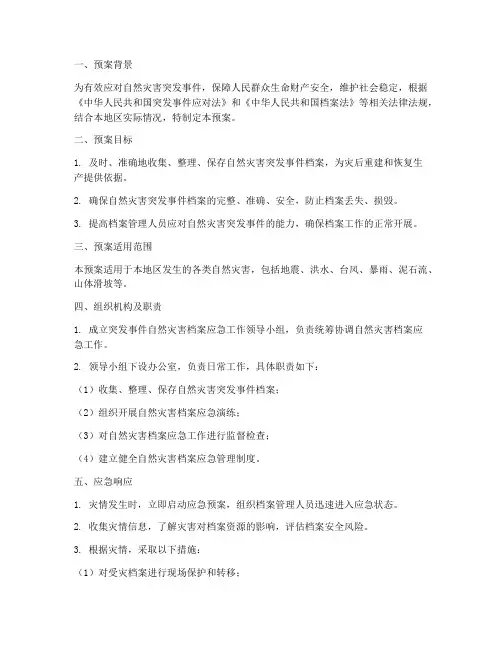 一、预案背景

为有效应对自然灾害突发事件，保障人民群众生命财产安全，维护社会稳定，根据《中华人民共和国突发事件应对法》和《中华人民共和国档案法》等相关法律法规，结合本地区实际情况，特制定本预案。

二、预案目标

1. 及时、准确地收集、整理、保存自然灾害突发事件档案，为灾后重建和恢复生产提供依据。

2. 确保自然灾害突发事件档案的完整、准确、安全，防止档案丢失、损毁。

3. 提高档案管理人员应对自然灾害突发事件的能力，确保档案工作的正常开展。

三、预案适用范围

本预案适用于本地区发生的各类自然灾害，包括地震、洪水、台风、暴雨、泥石流、山体滑坡等。

四、组织机构及职责

1. 成立突发事件自然灾害档案应急工作领导小组，负责统筹协调自然灾害档案应急工作。

2. 领导小组下设办公室，负责日常工作，具体职责如下：

（1）收集、整理、保存自然灾害突发事件档案；

（2）组织开展自然灾害档案应急演练；

（3）对自然灾害档案应急工作进行监督检查；

（4）建立健全自然灾害档案应急管理制度。

五、应急响应

1. 灾情发生时，立即启动应急预案，组织档案管理人员迅速进入应急状态。

2. 收集灾情信息，了解灾害对档案资源的影响，评估档案安全风险。

3. 根据灾情，采取以下措施：

（1）对受灾档案进行现场保护和转移；